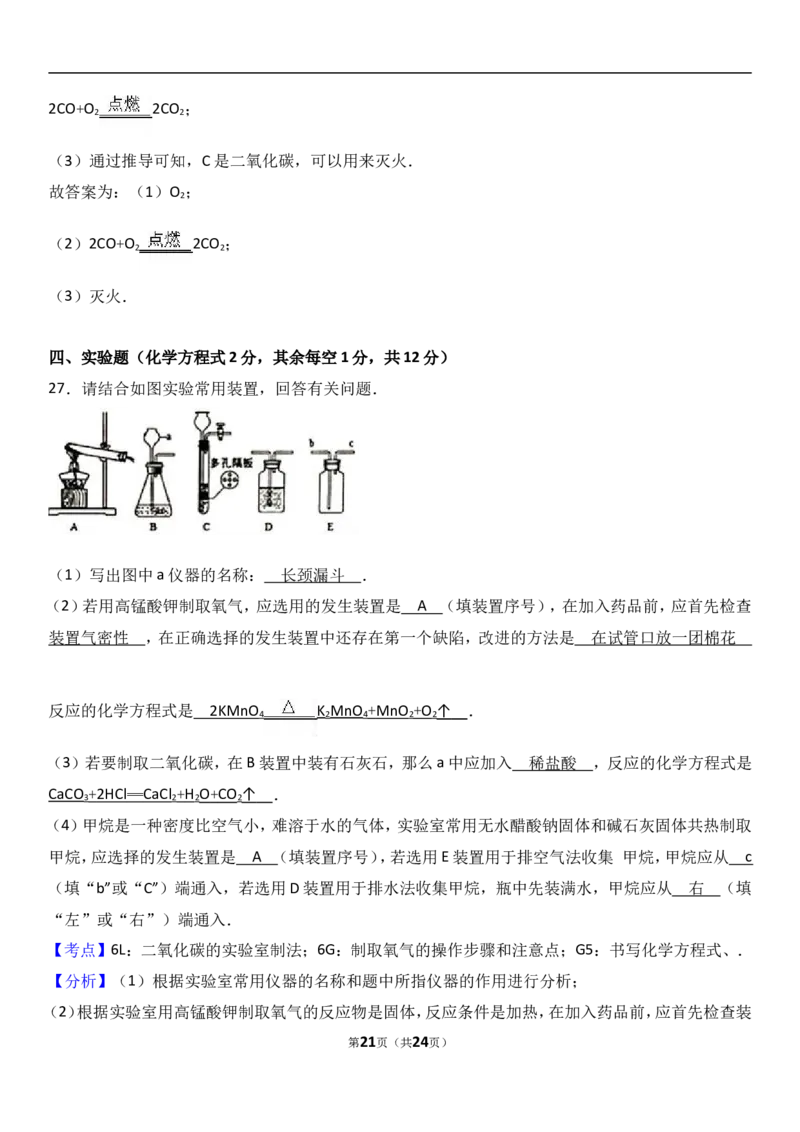 $2CO+O_2\xlongequal{点燃}2CO_2$;

（3）通过推导可知，C是二氧化碳，可以用来灭火.
故答案为：（1）$O_2$;

（2）$2CO+O_2\xlongequal{点燃}2CO_2$;

（3）灭火.

四、实验题（化学方程式2分，其余每空1分，共12分）
27．请结合如图实验常用装置，回答有关问题.

a
多孔隔板
b c
A B C D E

（1）写出图中a仪器的名称：长颈漏斗.
（2）若用高锰酸钾制取氧气，应选用的发生装置是A（填装置序号），在加入药品前，应首先检查装置气密性，在正确选择的发生装置中还存在第一个缺陷，改进的方法是在试管口放一团棉花

反应的化学方程式是$2KMnO_4\xlongequal{\triangle}K_2MnO_4+MnO_2+O_2\uparrow$.

（3）若要制取二氧化碳，在B装置中装有石灰石，那么a中应加入稀盐酸，反应的化学方程式是$CaCO_3+2HCl=CaCl_2+H_2O+CO_2\uparrow$.
（4）甲烷是一种密度比空气小，难溶于水的气体，实验室常用无水醋酸钠固体和碱石灰固体共热制取甲烷，应选择的发生装置是A（填装置序号），若选用E装置用于排空气法收集 甲烷，甲烷应从c（填“b”或“C”）端通入，若选用D装置用于排水法收集甲烷，瓶中先装满水，甲烷应从右（填“左”或“右”）端通入.
【考点】6L：二氧化碳的实验室制法；6G：制取氧气的操作步骤和注意点；G5：书写化学方程式、.
【分析】（1）根据实验室常用仪器的名称和题中所指仪器的作用进行分析；
（2）根据实验室用高锰酸钾制取氧气的反应物是固体，反应条件是加热，在加入药品前，应首先检查装

第21页（共24页）